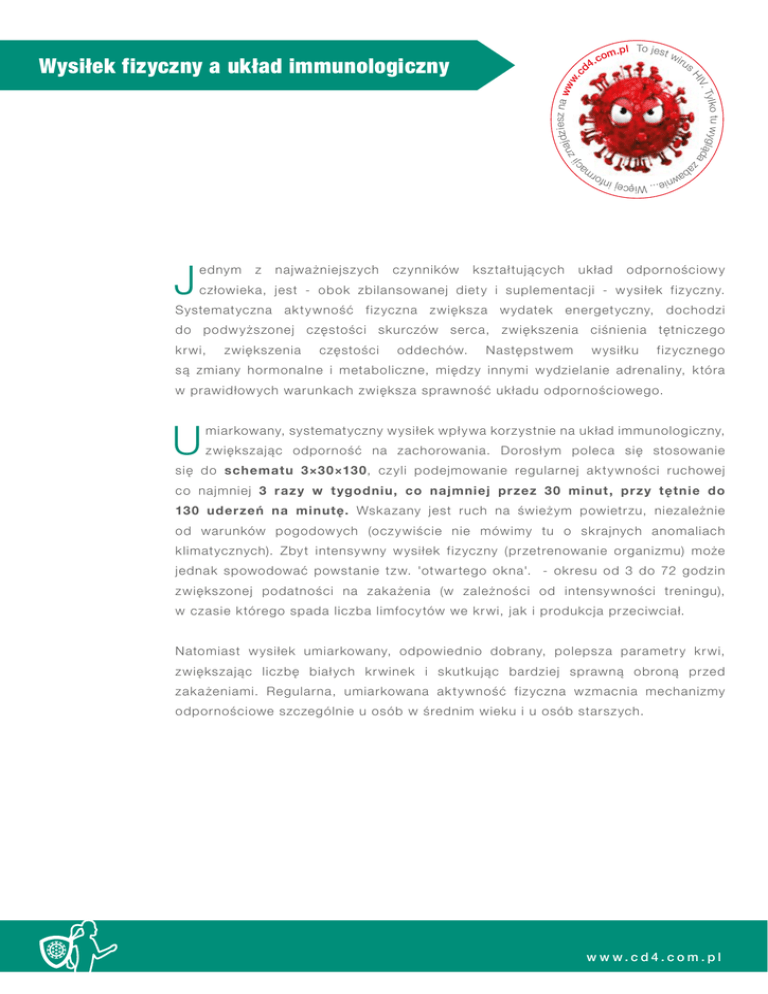 Wysiłek fizyczny a układ immunologiczny

To jest wirus HIV. Tylko tu wygląda zabawnie... Więcej informacji znajdziesz na www.cd4.com.pl

Jednym z najważniejszych czynników kształtujących układ odpornościowy człowieka, jest - obok zbilansowanej diety i suplementacji - wysiłek fizyczny. Systematyczna aktywność fizyczna zwiększa wydatek energetyczny, dochodzi do podwyższonej częstości skurczów serca, zwiększenia ciśnienia tętniczego krwi, zwiększenia częstości oddechów. Następstwem wysiłku fizycznego są zmiany hormonalne i metaboliczne, między innymi wydzielanie adrenaliny, która w prawidłowych warunkach zwiększa sprawność układu odpornościowego.

Umiarkowany, systematyczny wysiłek wpływa korzystnie na układ immunologiczny, zwiększając odporność na zachorowania. Dorosłym poleca się stosowanie się do schematu 3×30×130, czyli podejmowanie regularnej aktywności ruchowej co najmniej 3 razy w tygodniu, co najmniej przez 30 minut, przy tętnie do 130 uderzeń na minutę. Wskazany jest ruch na świeżym powietrzu, niezależnie od warunków pogodowych (oczywiście nie mówimy tu o skrajnych anomaliach klimatycznych). Zbyt intensywny wysiłek fizyczny (przetrenowanie organizmu) może jednak spowodować powstanie tzw. 'otwartego okna'. - okresu od 3 do 72 godzin zwiększonej podatności na zakażenia (w zależności od intensywności treningu), w czasie którego spada liczba limfocytów we krwi, jak i produkcja przeciwciał.

Natomiast wysiłek umiarkowany, odpowiednio dobrany, polepsza parametry krwi, zwiększając liczbę białych krwinek i skutkując bardziej sprawną obroną przed zakażeniami. Regularna, umiarkowana aktywność fizyczna wzmacnia mechanizmy odpornościowe szczególnie u osób w średnim wieku i u osób starszych.

www.cd4.com.pl